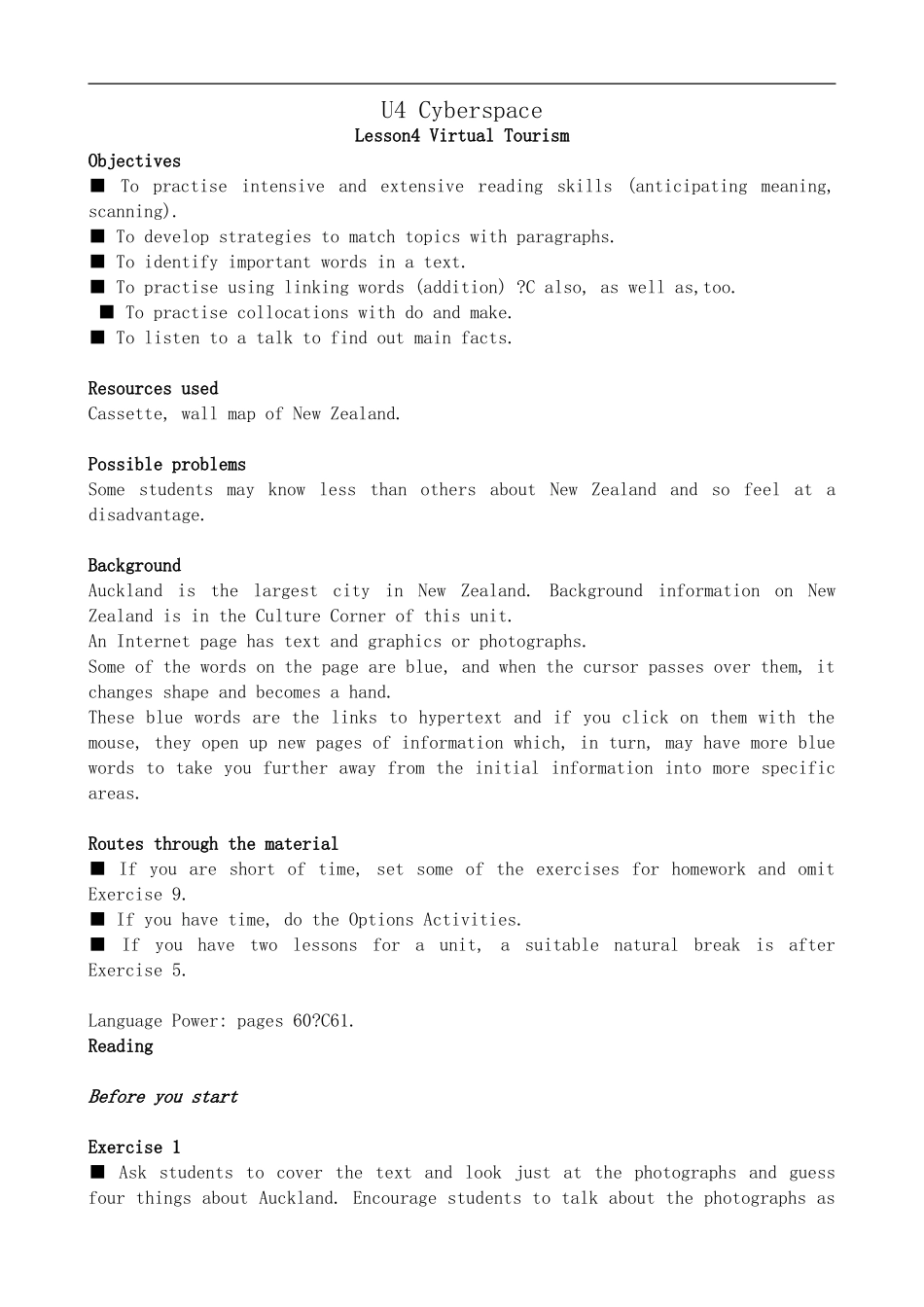 U4 Cyberspace
Lesson4 Virtual Tourism

Objectives
■ To practise intensive and extensive reading skills (anticipating meaning, scanning).
■ To develop strategies to match topics with paragraphs.
■ To identify important words in a text.
■ To practise using linking words (addition) ?C also, as well as,too.
■ To practise collocations with do and make.
■ To listen to a talk to find out main facts.

Resources used
Cassette, wall map of New Zealand.

Possible problems
Some students may know less than others about New Zealand and so feel at a disadvantage.

Background
Auckland is the largest city in New Zealand. Background information on New Zealand is in the Culture Corner of this unit.
An Internet page has text and graphics or photographs.
Some of the words on the page are blue, and when the cursor passes over them, it changes shape and becomes a hand.
These blue words are the links to hypertext and if you click on them with the mouse, they open up new pages of information which, in turn, may have more blue words to take you further away from the initial information into more specific areas.

Routes through the material
■ If you are short of time, set some of the exercises for homework and omit Exercise 9.
■ If you have time, do the Options Activities.
■ If you have two lessons for a unit, a suitable natural break is after Exercise 5.

Language Power: pages 60?C61.
Reading

Before you start

Exercise 1
■ Ask students to cover the text and look just at the photographs and guess four things about Auckland. Encourage students to talk about the photographs as